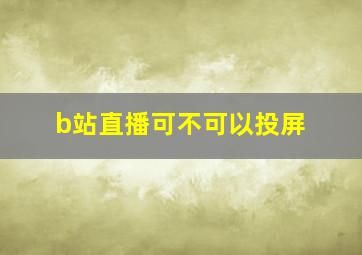 b站直播可不可以投屏